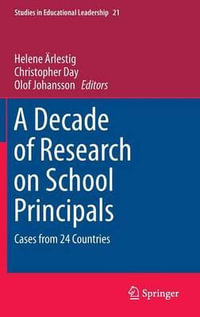 Studies in Educational Leadership 21

Helene Ärlestig
Christopher Day
Olof Johansson Editors

A Decade of Research on School Principals

Cases from 24 Countries

Springer